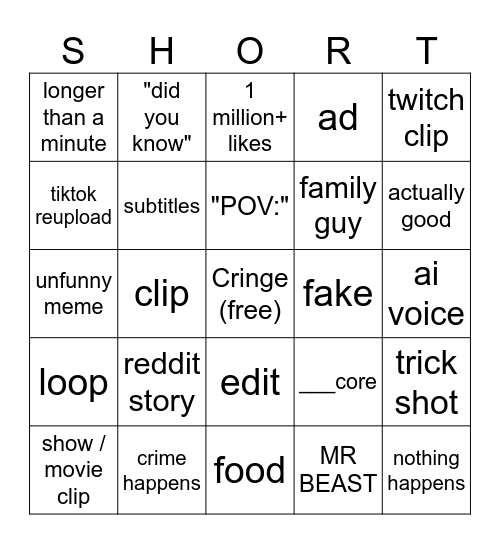 | S | H | O | R | T |
|---|---|---|---|---|
| longer than a minute | "did you know" | 1 million+ likes | ad | twitch clip |
| tiktok reupload | subtitles | "POV:" | family guy | actually good |
| unfunny meme | clip | Cringe (free) | fake | ai voice |
| loop | reddit story | edit | ___core | trick shot |
| show / movie clip | crime happens | food | MR BEAST | nothing happens |